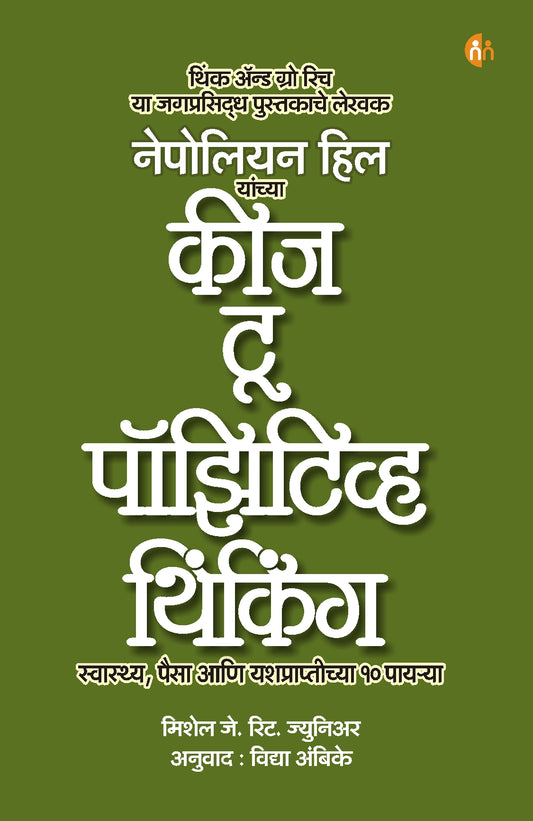 थिंक ॲन्ड ग्रो रिच
या जगप्रसिद्ध पुस्तकाचे लेखक
नेपोलियन हिल
यांच्या

कीज
टू
पॉझिटिव्ह
थिंकिंग

स्वास्थ्य, पैसा आणि यशप्राप्तीच्या १० पायऱ्या

मिशेल जे. रिट. ज्युनिअर
अनुवाद : विद्या अंबिके